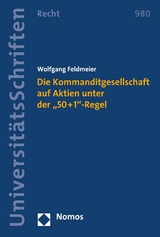 UniversitätsSchriften

Recht

980

Wolfgang Feldmeier

Die Kommanditgesellschaft auf Aktien unter der „50+1“-Regel

Nomos